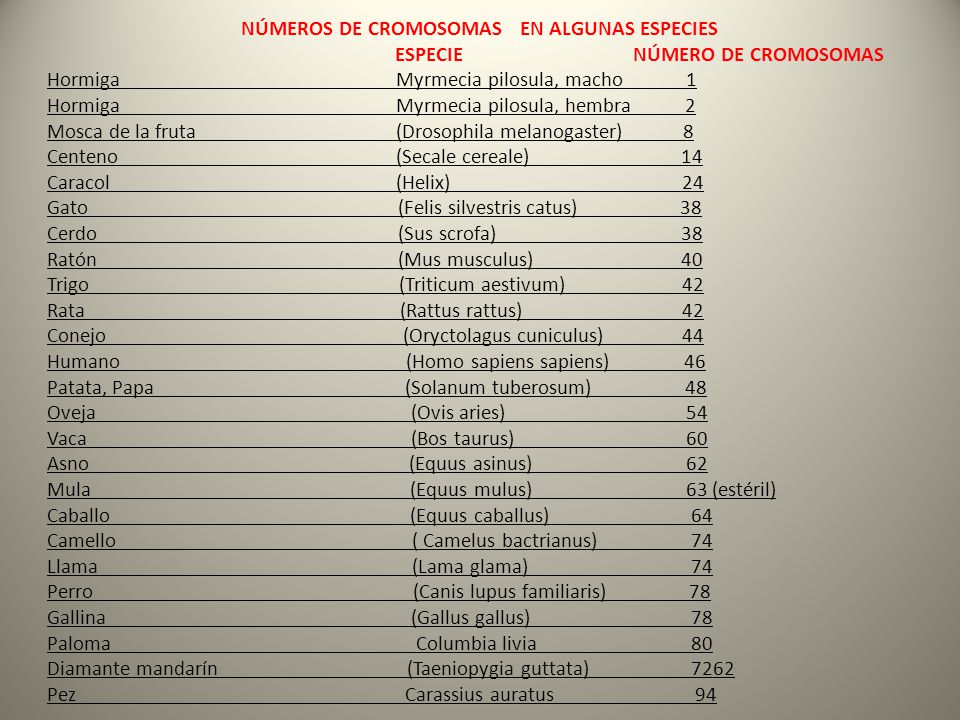 NÚMEROS DE CROMOSOMAS EN ALGUNAS ESPECIES

| | ESPECIE | NÚMERO DE CROMOSOMAS |
|---|---|---|
| Hormiga | Myrmecia pilosula, macho | 1 |
| Hormiga | Myrmecia pilosula, hembra | 2 |
| Mosca de la fruta | (Drosophila melanogaster) | 8 |
| Centeno | (Secale cereale) | 14 |
| Caracol | (Helix) | 24 |
| Gato | (Felis silvestris catus) | 38 |
| Cerdo | (Sus scrofa) | 38 |
| Ratón | (Mus musculus) | 40 |
| Trigo | (Triticum aestivum) | 42 |
| Rata | (Rattus rattus) | 42 |
| Conejo | (Oryctolagus cuniculus) | 44 |
| Humano | (Homo sapiens sapiens) | 46 |
| Patata, Papa | (Solanum tuberosum) | 48 |
| Oveja | (Ovis aries) | 54 |
| Vaca | (Bos taurus) | 60 |
| Asno | (Equus asinus) | 62 |
| Mula | (Equus mulus) | 63 (estéril) |
| Caballo | (Equus caballus) | 64 |
| Camello | ( Camelus bactrianus) | 74 |
| Llama | (Lama glama) | 74 |
| Perro | (Canis lupus familiaris) | 78 |
| Gallina | (Gallus gallus) | 78 |
| Paloma | Columbia livia | 80 |
| Diamante mandarín | (Taeniopygia guttata) | 7262 |
| Pez | Carassius auratus | 94 |